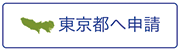 東京都へ申請